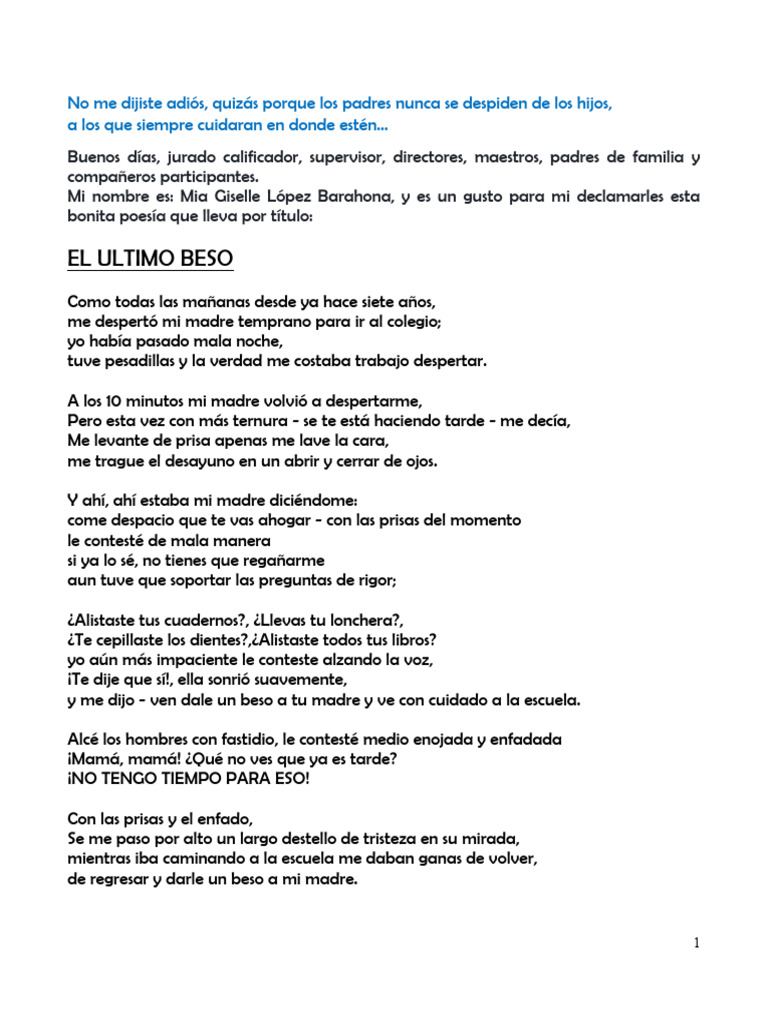 No me dijiste adiós, quizás porque los padres nunca se despiden de los hijos, a los que siempre cuidaran en donde estén...

Buenos días, jurado calificador, supervisor, directores, maestros, padres de familia y compañeros participantes.
Mi nombre es: Mia Giselle López Barahona, y es un gusto para mi declamarles esta bonita poesía que lleva por título:

EL ULTIMO BESO

Como todas las mañanas desde ya hace siete años,
me despertó mi madre temprano para ir al colegio;
yo había pasado mala noche,
tuve pesadillas y la verdad me costaba trabajo despertar.

A los 10 minutos mi madre volvió a despertarme,
Pero esta vez con más ternura - se te está haciendo tarde - me decía,
Me levante de prisa apenas me lave la cara,
me trague el desayuno en un abrir y cerrar de ojos.

Y ahí, ahí estaba mi madre diciéndome:
come despacio que te vas ahogar - con las prisas del momento
le contesté de mala manera
si ya lo sé, no tienes que regañarme
aun tuve que soportar las preguntas de rigor;

¿Alistaste tus cuadernos?, ¿Llevas tu lonchera?,
¿Te cepillaste los dientes?,¿Alistaste todos tus libros?
yo aún más impaciente le conteste alzando la voz,
¡Te dije que sí!, ella sonrió suavemente,
y me dijo - ven dale un beso a tu madre y ve con cuidado a la escuela.

Alcé los hombres con fastidio, le contesté medio enojada y enfadada
¡Mamá, mamá! ¿Qué no ves que ya es tarde?
¡NO TENGO TIEMPO PARA ESO!

Con las prisas y el enfado,
Se me paso por alto un largo destello de tristeza en su mirada,
mientras iba caminando a la escuela me daban ganas de volver,
de regresar y darle un beso a mi madre.

1